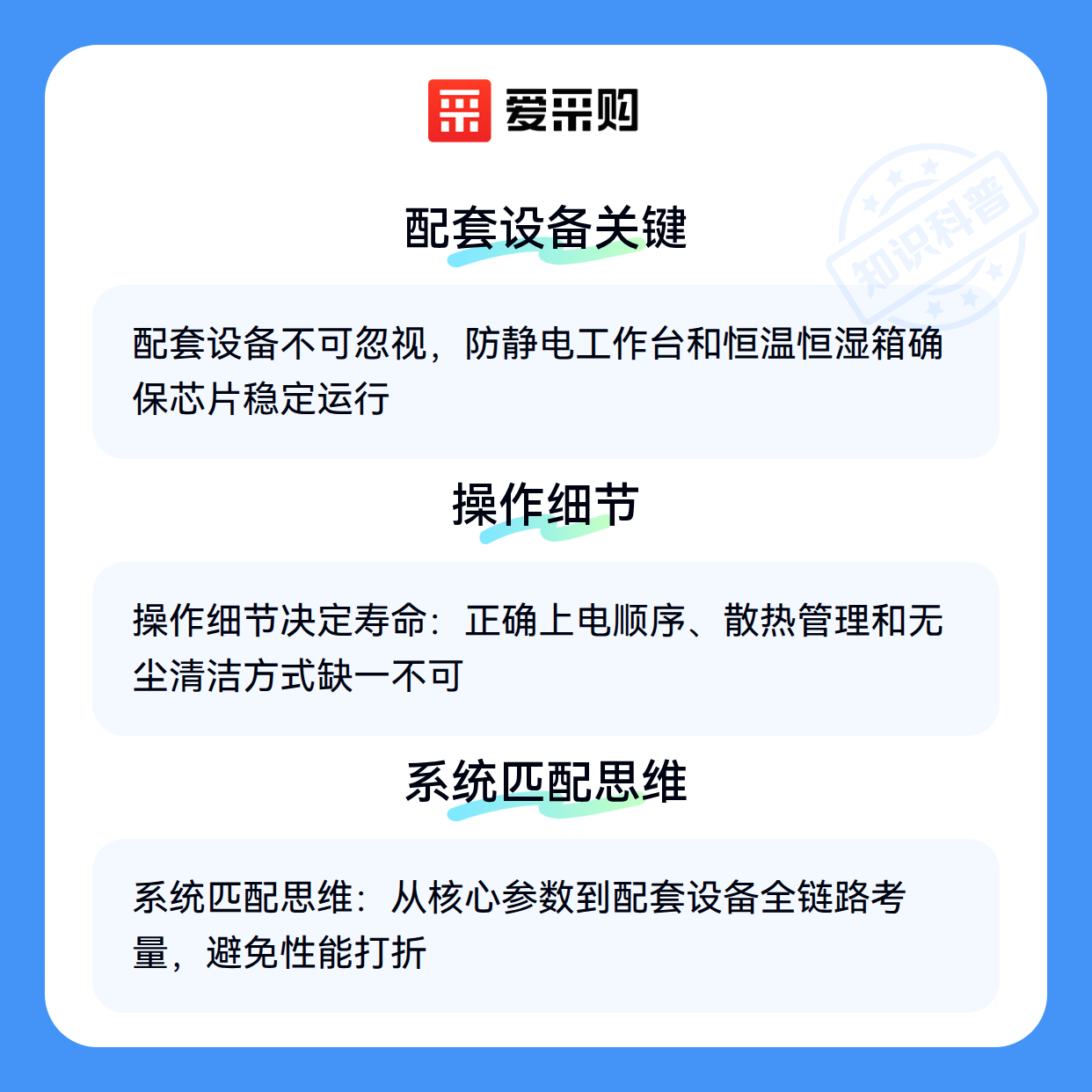 爱采购

配套设备关键

配套设备不可忽视，防静电工作台和恒温恒湿箱确保芯片稳定运行

操作细节

操作细节决定寿命：正确上电顺序、散热管理和无尘清洁方式缺一不可

系统匹配思维

系统匹配思维：从核心参数到配套设备全链路考量，避免性能打折

知识科普